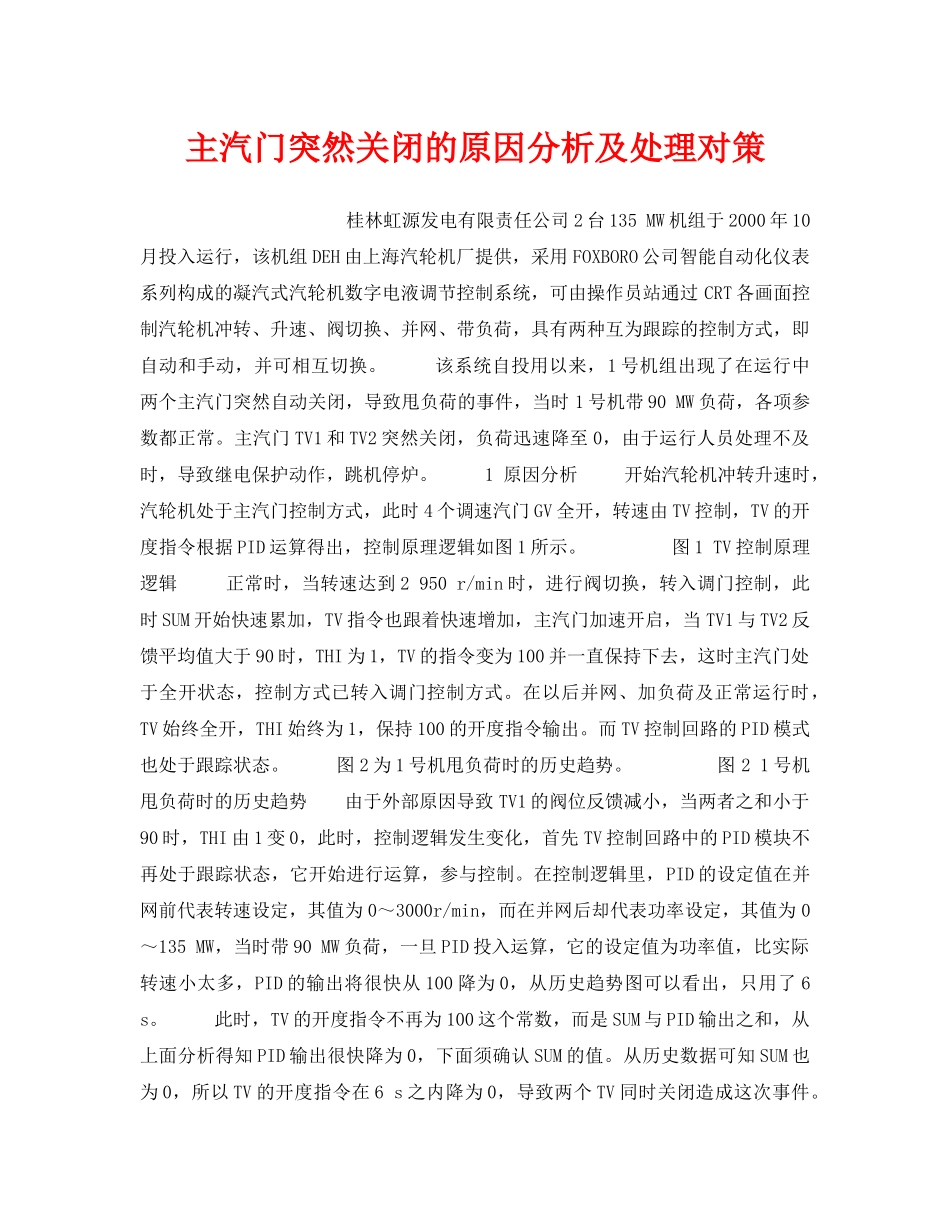 主汽门突然关闭的原因分析及处理对策

桂林虹源发电有限责任公司2台135 MW机组于2000年10月投入运行，该机组DEH由上海汽轮机厂提供，采用FOXBORO公司智能自动化仪表系列构成的凝汽式汽轮机数字电液调节控制系统，可由操作员站通过CRT各画面控制汽轮机冲转、升速、阀切换、并网、带负荷，具有两种互为跟踪的控制方式，即自动和手动，并可相互切换。 该系统自投用以来，1号机组出现了在运行中两个主汽门突然自动关闭，导致甩负荷的事件，当时1号机带90 MW负荷，各项参数都正常。主汽门TV1和TV2突然关闭，负荷迅速降至0，由于运行人员处理不及时，导致继电保护动作，跳机停炉。 1 原因分析 开始汽轮机冲转升速时，汽轮机处于主汽门控制方式，此时4个调速汽门GV全开，转速由TV控制，TV的开度指令根据PID运算得出，控制原理逻辑如图1所示。 图1 TV控制原理逻辑 正常时，当转速达到2 950 r/min时，进行阀切换，转入调门控制，此时SUM开始快速累加，TV指令也跟着快速增加，主汽门加速开启，当TV1与TV2反馈平均值大于90时，THI为1，TV的指令变为100并一直保持下去，这时主汽门处于全开状态，控制方式已转入调门控制方式。在以后并网、加负荷及正常运行时，TV始终全开，THI始终为1，保持100的开度指令输出。而TV控制回路的PID模式也处于跟踪状态。 图2为1号机甩负荷时的历史趋势。 图2 1号机甩负荷时的历史趋势 由于外部原因导致TV1的阀位反馈减小，当两者之和小于90时，THI由1变0，此时，控制逻辑发生变化，首先TV控制回路中的PID模块不再处于跟踪状态，它开始进行运算，参与控制。在控制逻辑里，PID的设定值在并网前代表转速设定，其值为0～3000r/min，而在并网后却代表功率设定，其值为0～135 MW，当时带90 MW负荷，一旦PID投入运算，它的设定值为功率值，比实际转速小太多，PID的输出将很快从100降为0，从历史趋势图可以看出，只用了6 s。 此时，TV的开度指令不再为100这个常数，而是SUM与PID输出之和，从上面分析得知PID输出很快降为0，下面须确认SUM的值。从历史数据可知SUM也为0，所以TV的开度指令在6 s之内降为0，导致两个TV同时关闭造成这次事件。